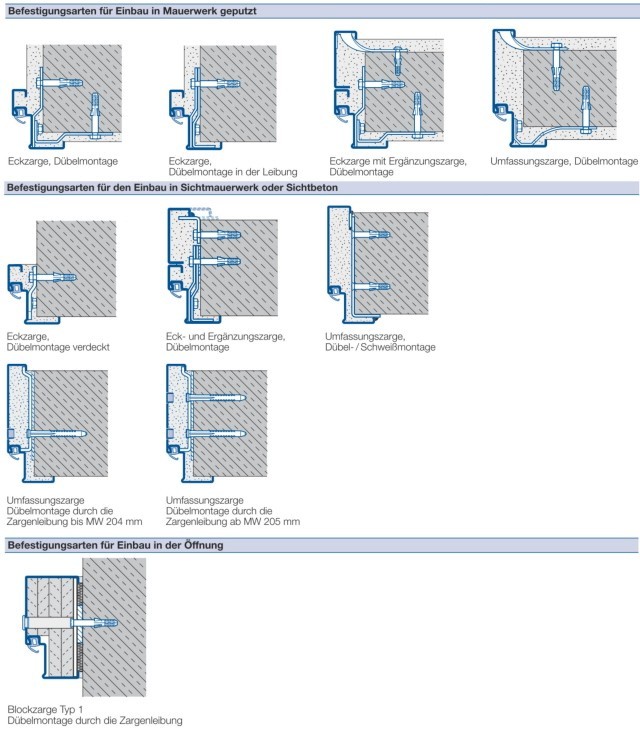 Befestigungsarten für Einbau in Mauerwerk geputzt

Eckzarge, Dübelmontage

Eckzarge, Dübelmontage in der Leibung

Eckzarge mit Ergänzungszarge, Dübelmontage

Umfassungszarge, Dübelmontage

Befestigungsarten für den Einbau in Sichtmauerwerk oder Sichtbeton

Eckzarge, Dübelmontage verdeckt

Eck- und Ergänzungszarge, Dübelmontage

Umfassungszarge, Dübel- / Schweißmontage

Umfassungszarge Dübelmontage durch die Zargenleibung bis MW 204 mm

Umfassungszarge Dübelmontage durch die Zargenleibung ab MW 205 mm

Befestigungsarten für Einbau in der Öffnung

Blockzarge Typ 1 Dübelmontage durch die Zargenleibung